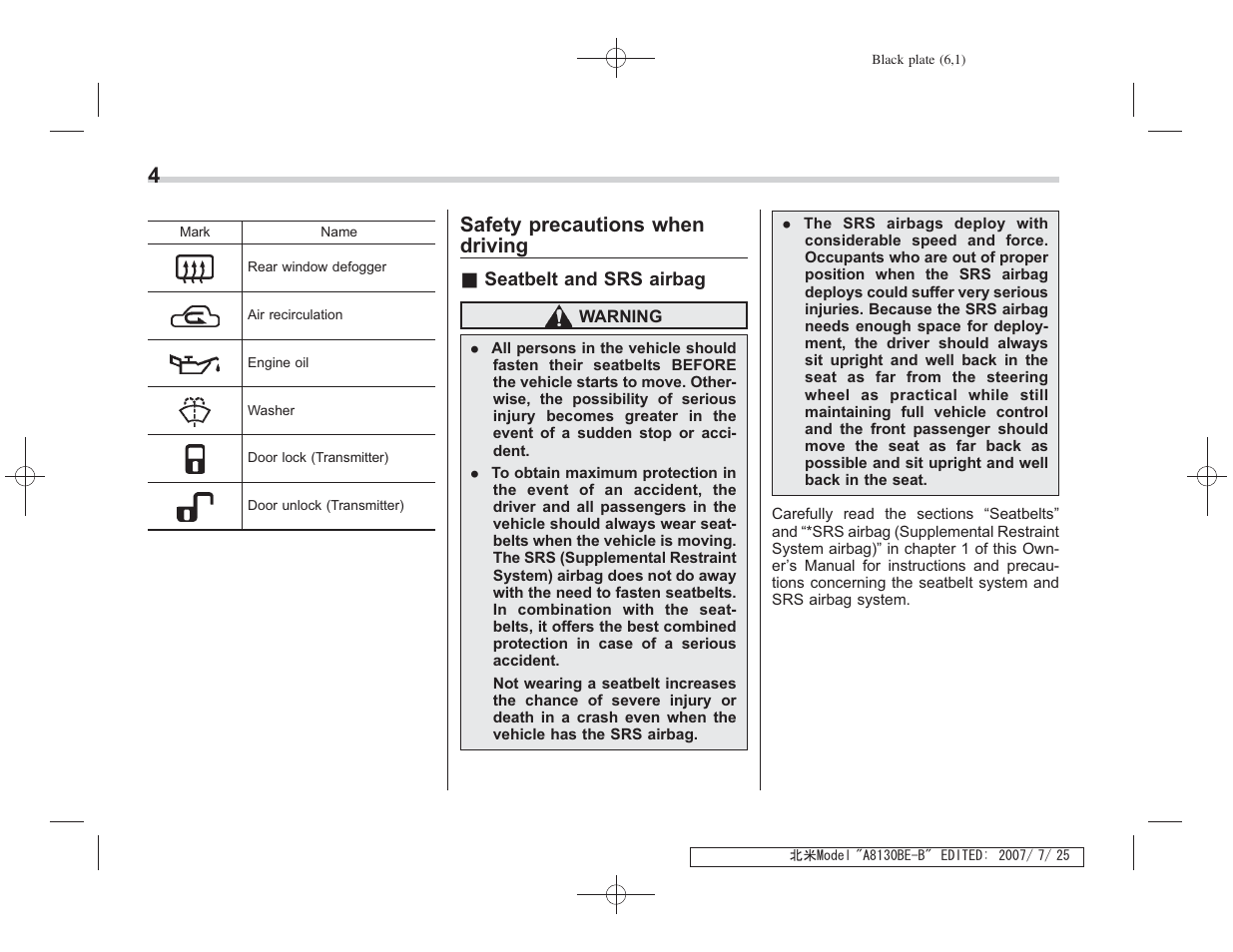 Black plate (6,1)

4

| Mark | Name |
|---|---|
|  | Rear window defogger |
|  | Air recirculation |
|  | Engine oil |
|  | Washer |
|  | Door lock (Transmitter) |
|  | Door unlock (Transmitter) |

Safety precautions when driving

■ Seatbelt and SRS airbag

WARNING

● All persons in the vehicle should fasten their seatbelts BEFORE the vehicle starts to move. Otherwise, the possibility of serious injury becomes greater in the event of a sudden stop or accident.

● To obtain maximum protection in the event of an accident, the driver and all passengers in the vehicle should always wear seatbelts when the vehicle is moving. The SRS (Supplemental Restraint System) airbag does not do away with the need to fasten seatbelts. In combination with the seatbelts, it offers the best combined protection in case of a serious accident.

Not wearing a seatbelt increases the chance of severe injury or death in a crash even when the vehicle has the SRS airbag.

● The SRS airbags deploy with considerable speed and force. Occupants who are out of proper position when the SRS airbag deploys could suffer very serious injuries. Because the SRS airbag needs enough space for deployment, the driver should always sit upright and well back in the seat as far from the steering wheel as practical while still maintaining full vehicle control and the front passenger should move the seat as far back as possible and sit upright and well back in the seat.

Carefully read the sections “Seatbelts” and “*SRS airbag (Supplemental Restraint System airbag)” in chapter 1 of this Owner’s Manual for instructions and precautions concerning the seatbelt system and SRS airbag system.

北米Model "A8130BE-B" EDITED: 2007/ 7/ 25